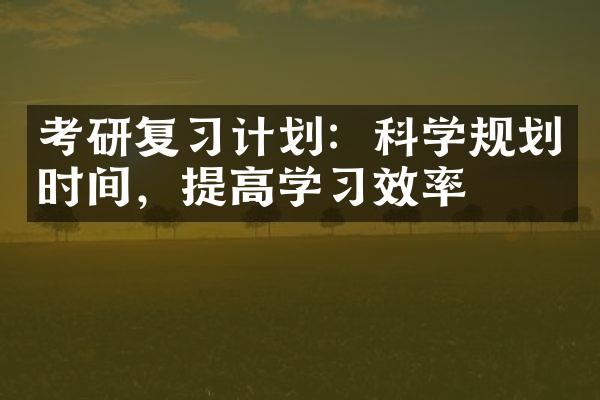 考研复习计划：科学规划时间，提高学习效率